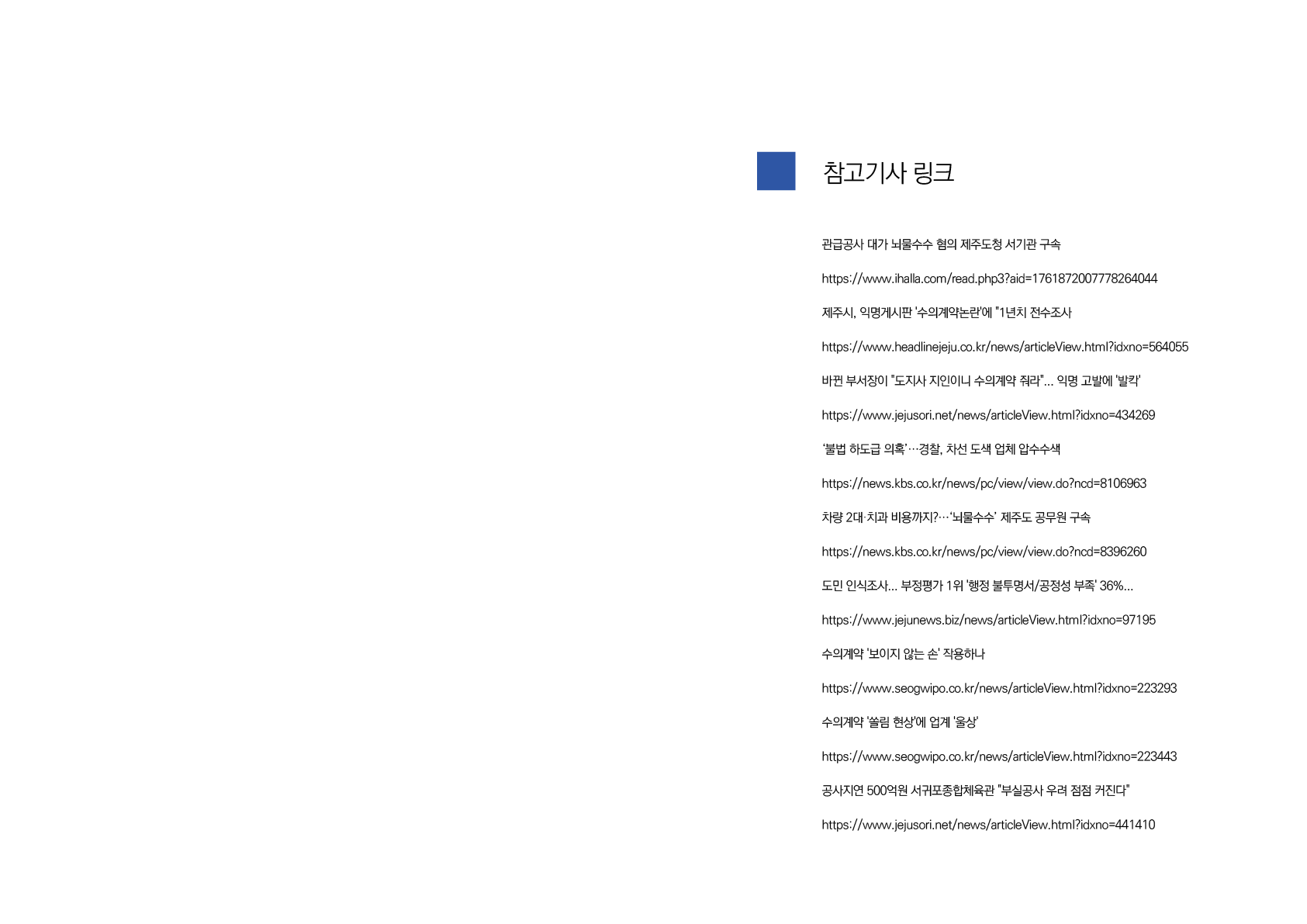 참고기사 링크

관급공사 대가 뇌물수수 혐의 제주도청 서기관 구속

https://www.ihalla.com/read.php3?aid=1761872007778264044

제주시, 익명게시판 '수의계약논란'에 "1년치 전수조사

https://www.headlinejeju.co.kr/news/articleView.html?idxno=564055

바뀐 부서장이 "도지사 지인이니 수의계약 줘라"... 익명 고발에 '발칵'

https://www.jejusori.net/news/articleView.html?idxno=434269

'불법 하도급 의혹'…경찰, 차선 도색 업체 압수수색

https://news.kbs.co.kr/news/pc/view/view.do?ncd=8106963

차량 2대·치과 비용까지?…'뇌물수수' 제주도 공무원 구속

https://news.kbs.co.kr/news/pc/view/view.do?ncd=8396260

도민 인식조사... 부정평가 1위 '행정 불투명서/공정성 부족' 36%...

https://www.jejunews.biz/news/articleView.html?idxno=97195

수의계약 '보이지 않는 손' 작용하나

https://www.seogwipo.co.kr/news/articleView.html?idxno=223293

수의계약 '쏠림 현상'에 업계 '울상'

https://www.seogwipo.co.kr/news/articleView.html?idxno=223443

공사지연 500억원 서귀포종합체육관 "부실공사 우려 점점 커진다"

https://www.jejusori.net/news/articleView.html?idxno=441410